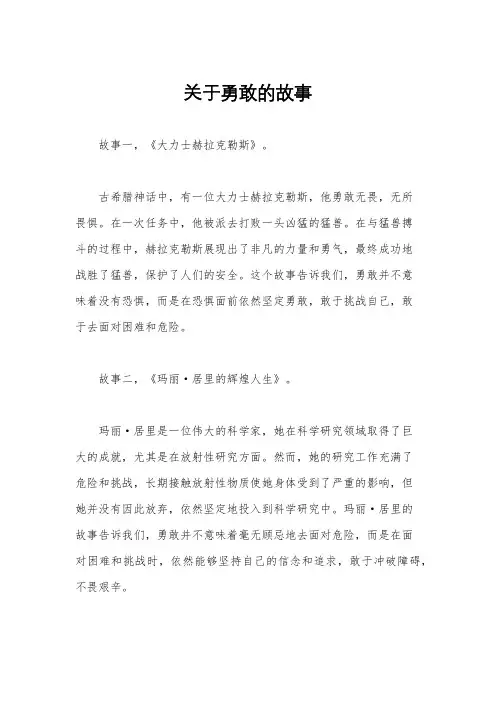 关于勇敢的故事

故事一，《大力士赫拉克勒斯》。

古希腊神话中，有一位大力士赫拉克勒斯，他勇敢无畏，无所畏惧。在一次任务中，他被派去打败一头凶猛的猛兽。在与猛兽搏斗的过程中，赫拉克勒斯展现出了非凡的力量和勇气，最终成功地战胜了猛兽，保护了人们的安全。这个故事告诉我们，勇敢并不意味着没有恐惧，而是在恐惧面前依然坚定勇敢，敢于挑战自己，敢于去面对困难和危险。

故事二，《玛丽·居里的辉煌人生》。

玛丽·居里是一位伟大的科学家，她在科学研究领域取得了巨大的成就，尤其是在放射性研究方面。然而，她的研究工作充满了危险和挑战，长期接触放射性物质使她身体受到了严重的影响，但她并没有因此放弃，依然坚定地投入到科学研究中。玛丽·居里的故事告诉我们，勇敢并不意味着毫无顾忌地去面对危险，而是在面对困难和挑战时，依然能够坚持自己的信念和追求，敢于冲破障碍，不畏艰辛。